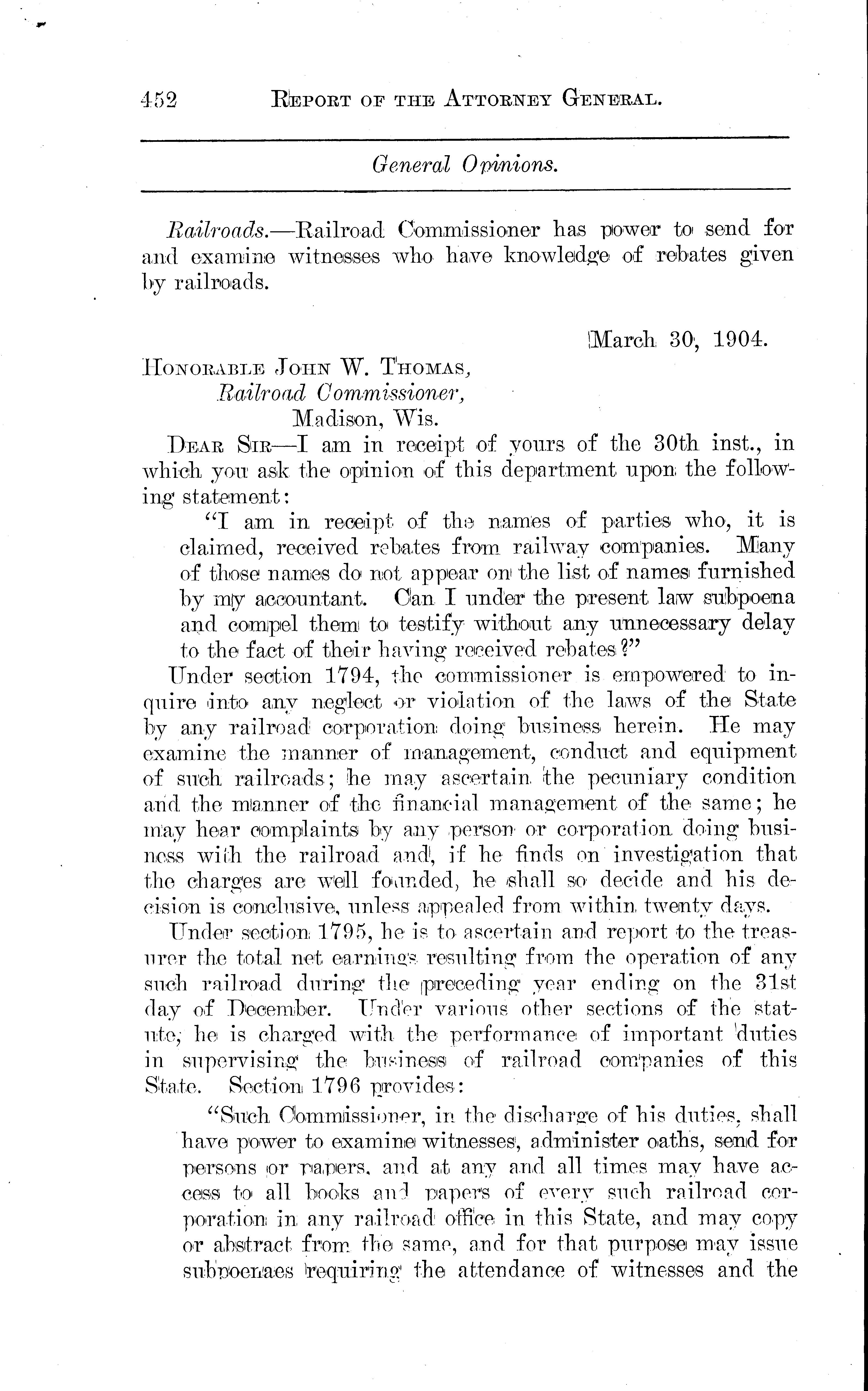 452 REPORT OF THE ATTORNEY GENERAL.

General Opinions.

Railroads.—Railroad Commissioner has power to send for and examine witnesses who have knowledge of rebates given by railroads.

March 30, 1904.

HONORABLE JOHN W. THOMAS,
Railroad Commissioner,
Madison, Wis.

DEAR SIR—I am in receipt of yours of the 30th inst., in which you ask the opinion of this department upon the following statement:

"I am in receipt of the names of parties who, it is claimed, received rebates from railway companies. Many of those names do not appear on the list of names furnished by my accountant. Can I under the present law subpoena and compel them to testify without any unnecessary delay to the fact of their having received rebates?"

Under section 1794, the commissioner is empowered to inquire into any neglect or violation of the laws of the State by any railroad corporation doing business herein. He may examine the manner of management, conduct and equipment of such railroads; he may ascertain the pecuniary condition and the manner of the financial management of the same; he may hear complaints by any person or corporation doing business with the railroad and, if he finds on investigation that the charges are well founded, he shall so decide and his decision is conclusive, unless appealed from within twenty days.

Under section 1795, he is to ascertain and report to the treasurer the total net earnings resulting from the operation of any such railroad during the preceding year ending on the 31st day of December. Under various other sections of the statute, he is charged with the performance of important duties in supervising the business of railroad companies of this State. Section 1796 provides:

"Such Commissioner, in the discharge of his duties, shall have power to examine witnesses, administer oaths, send for persons or papers, and at any and all times may have access to all books and papers of every such railroad corporation in any railroad office in this State, and may copy or abstract from the same, and for that purpose may issue subpoenaes requiring the attendance of witnesses and the